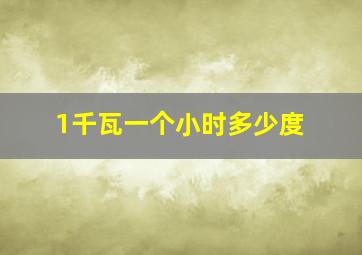 1千瓦一个小时多少度